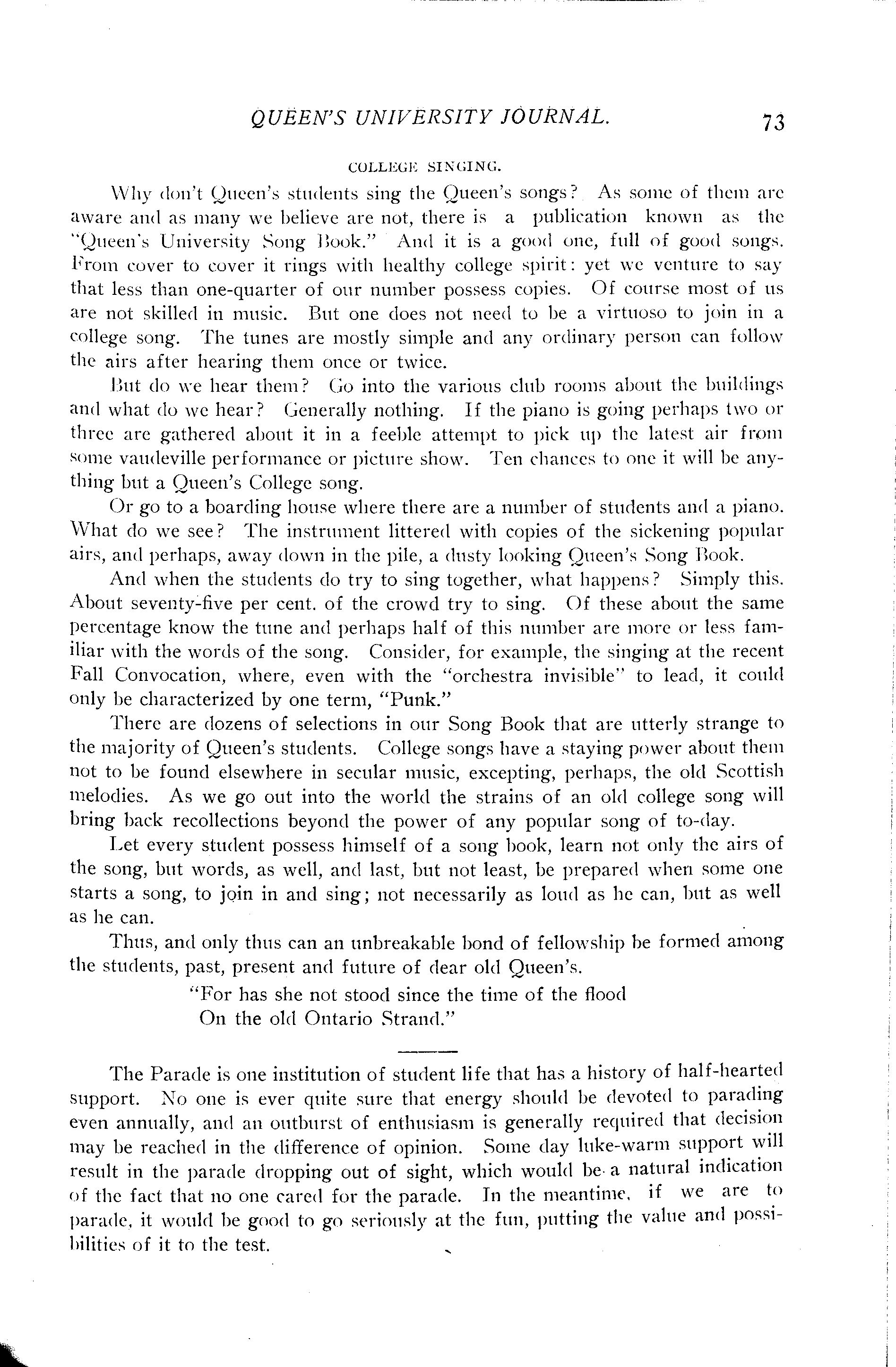 QUEEN'S UNIVERSITY JOURNAL. 73

COLLEGE SINGING.

Why don't Queen's students sing the Queen's songs? As some of them are aware and as many we believe are not, there is a publication known as the "Queen's University Song Book." And it is a good one, full of good songs. From cover to cover it rings with healthy college spirit: yet we venture to say that less than one-quarter of our number possess copies. Of course most of us are not skilled in music. But one does not need to be a virtuoso to join in a college song. The tunes are mostly simple and any ordinary person can follow the airs after hearing them once or twice.

But do we hear them? Go into the various club rooms about the buildings and what do we hear? Generally nothing. If the piano is going perhaps two or three are gathered about it in a feeble attempt to pick up the latest air from some vaudeville performance or picture show. Ten chances to one it will be anything but a Queen's College song.

Or go to a boarding house where there are a number of students and a piano. What do we see? The instrument littered with copies of the sickening popular airs, and perhaps, away down in the pile, a dusty looking Queen's Song Book.

And when the students do try to sing together, what happens? Simply this. About seventy-five per cent. of the crowd try to sing. Of these about the same percentage know the tune and perhaps half of this number are more or less familiar with the words of the song. Consider, for example, the singing at the recent Fall Convocation, where, even with the "orchestra invisible" to lead, it could only be characterized by one term, "Punk."

There are dozens of selections in our Song Book that are utterly strange to the majority of Queen's students. College songs have a staying power about them not to be found elsewhere in secular music, excepting, perhaps, the old Scottish melodies. As we go out into the world the strains of an old college song will bring back recollections beyond the power of any popular song of to-day.

Let every student possess himself of a song book, learn not only the airs of the song, but words, as well, and last, but not least, be prepared when some one starts a song, to join in and sing; not necessarily as loud as he can, but as well as he can.

Thus, and only thus can an unbreakable bond of fellowship be formed among the students, past, present and future of dear old Queen's.

"For has she not stood since the time of the flood
On the old Ontario Strand."

The Parade is one institution of student life that has a history of half-hearted support. No one is ever quite sure that energy should be devoted to parading even annually, and an outburst of enthusiasm is generally required that decision may be reached in the difference of opinion. Some day luke-warm support will result in the parade dropping out of sight, which would be a natural indication of the fact that no one cared for the parade. In the meantime, if we are to parade, it would be good to go seriously at the fun, putting the value and possibilities of it to the test.